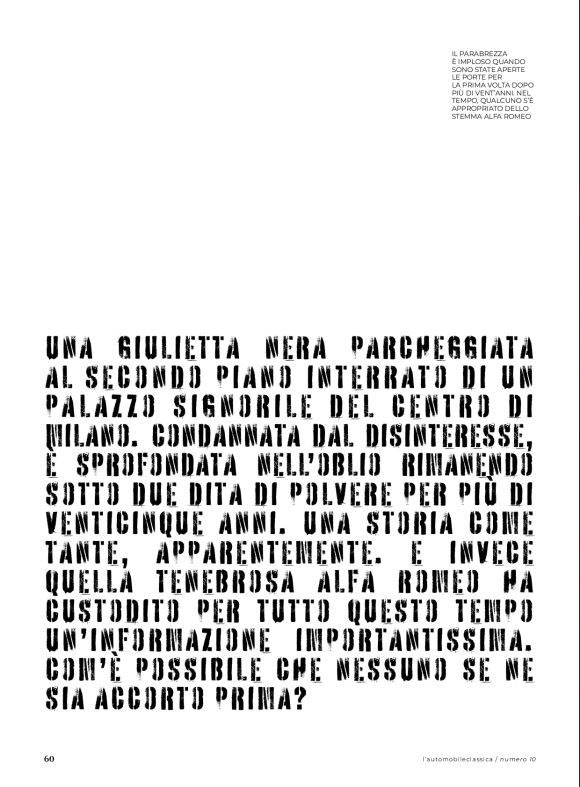 IL PARABREZZA È IMPLOSO QUANDO SONO STATE APERTE LE PORTE PER LA PRIMA VOLTA DOPO PIÙ DI VENT'ANNI. NEL TEMPO, QUALCUNO S'È APPROPRIATO DELLO STEMMA ALFA ROMEO

UNA GIULIETTA NERA PARCHEGGIATA AL SECONDO PIANO INTERRATO DI UN PALAZZO SIGNORILE DEL CENTRO DI MILANO. CONDANNATA DAL DISINTERESSE, È SPROFONDATA NELL'OBLIO RIMANENDO SOTTO DUE DITA DI POLVERE PER PIÙ DI VENTICINQUE ANNI. UNA STORIA COME TANTE, APPARENTEMENTE. E INVECE QUELLA TENEBROSA ALFA ROMEO HA CUSTODITO PER TUTTO QUESTO TEMPO UN'INFORMAZIONE IMPORTANTISSIMA. COM'È POSSIBILE CHE NESSUNO SE NE SIA ACCORTO PRIMA?

60

l'automobileclassica / numero 10